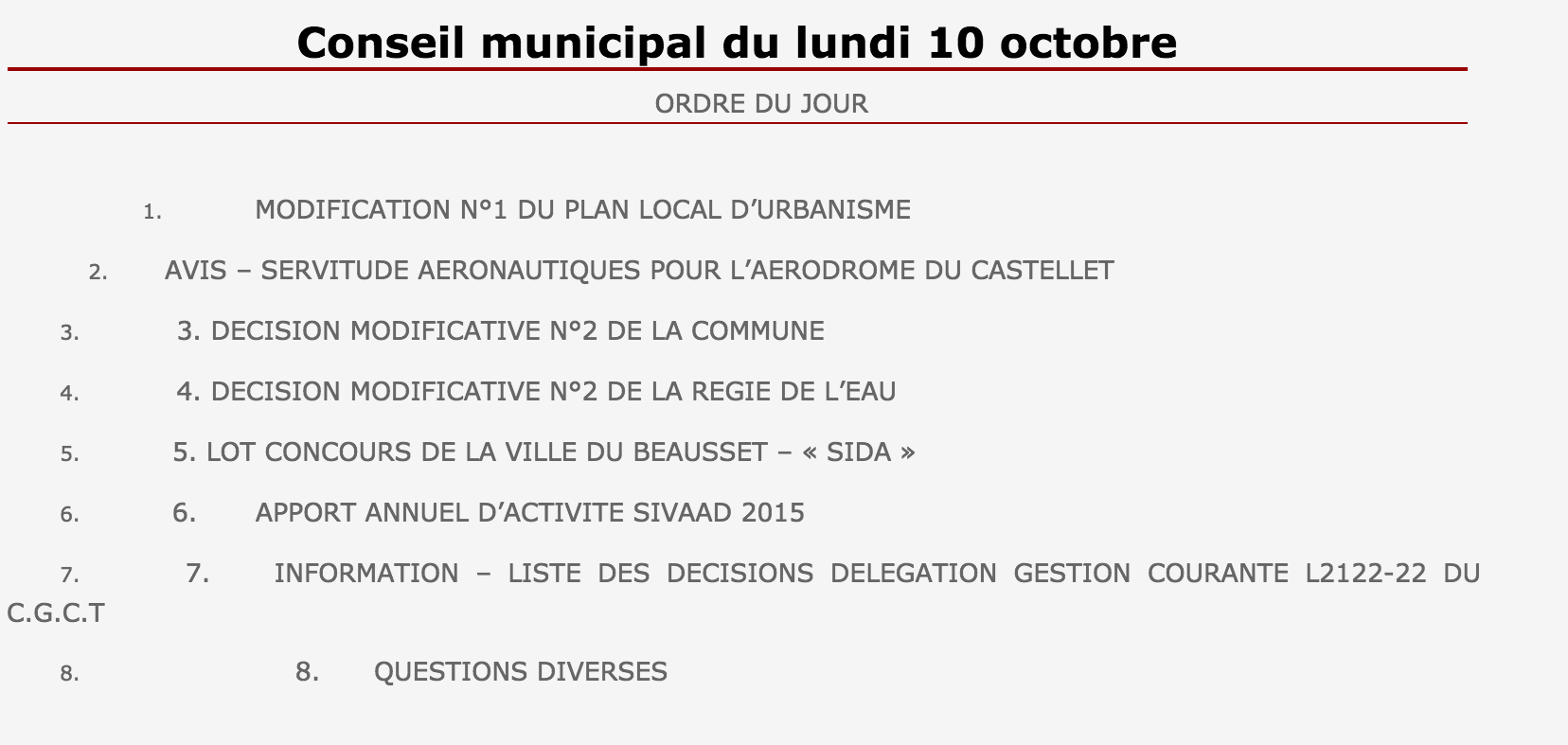 Conseil municipal du lundi 10 octobre

ORDRE DU JOUR

1. MODIFICATION N°1 DU PLAN LOCAL D’URBANISME

2. AVIS – SERVITUDE AERONAUTIQUES POUR L’AERODROME DU CASTELLET

3. 3. DECISION MODIFICATIVE N°2 DE LA COMMUNE

4. 4. DECISION MODIFICATIVE N°2 DE LA REGIE DE L’EAU

5. 5. LOT CONCOURS DE LA VILLE DU BEAUSSET – « SIDA »

6. 6. APPORT ANNUEL D’ACTIVITE SIVAAD 2015

7. 7. INFORMATION – LISTE DES DECISIONS DELEGATION GESTION COURANTE L2122-22 DU C.G.C.T

8. 8. QUESTIONS DIVERSES